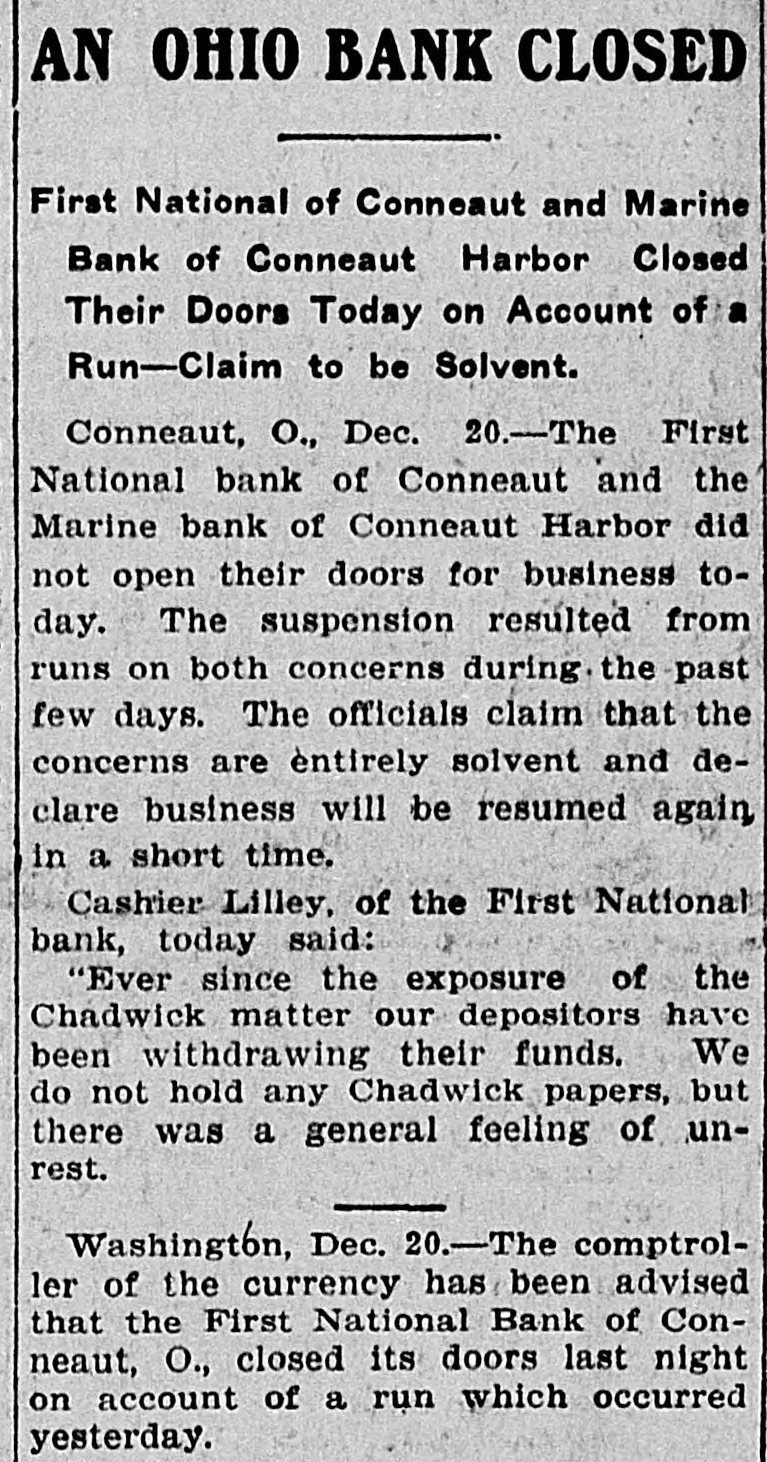 AN OHIO BANK CLOSED

First National of Conneaut and Marine Bank of Conneaut Harbor Closed Their Doors Today on Account of a Run—Claim to be Solvent.

Conneaut, O., Dec. 20.—The First National bank of Conneaut and the Marine bank of Conneaut Harbor did not open their doors for business today. The suspension resulted from runs on both concerns during the past few days. The officials claim that the concerns are entirely solvent and declare business will be resumed again in a short time.

Cashier Lilley, of the First National bank, today said:

"Ever since the exposure of the Chadwick matter our depositors have been withdrawing their funds. We do not hold any Chadwick papers, but there was a general feeling of unrest.

Washington, Dec. 20.—The comptroller of the currency has been advised that the First National Bank of Conneaut, O., closed its doors last night on account of a run which occurred yesterday.